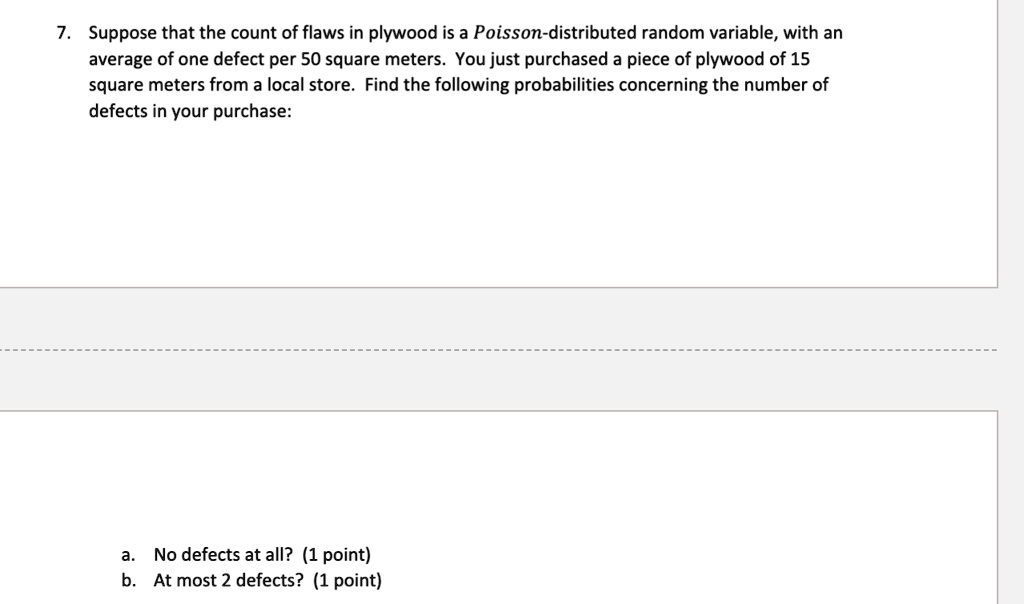 7. Suppose that the count of flaws in plywood is a $Poisson$-distributed random variable, with an average of one defect per 50 square meters. You just purchased a piece of plywood of 15 square meters from a local store. Find the following probabilities concerning the number of defects in your purchase:

a. No defects at all? (1 point)
b. At most 2 defects? (1 point)